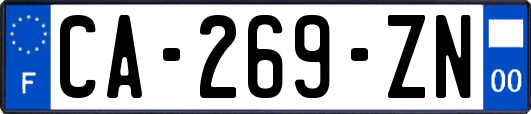 F
CA-269-ZN
00